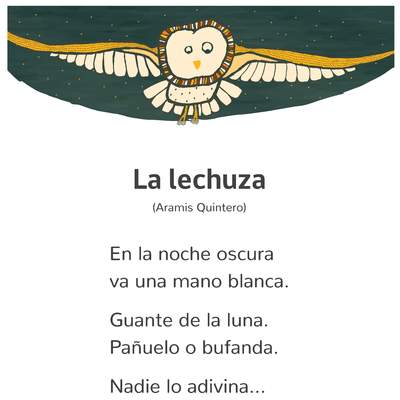 La lechuza

(Aramis Quintero)

En la noche oscura
va una mano blanca.

Guante de la luna.
Pañuelo o bufanda.

Nadie lo adivina...